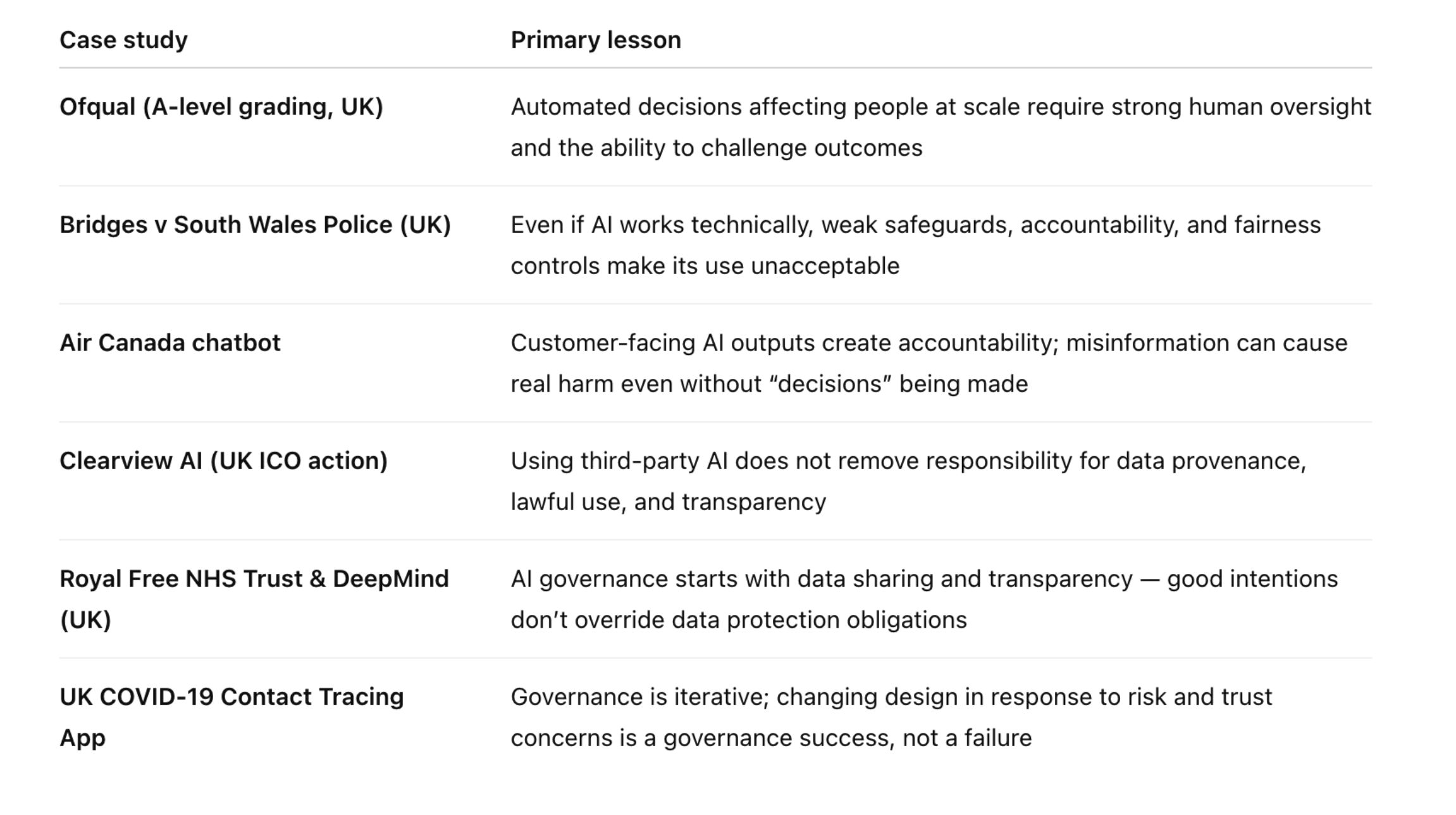 | Case study | Primary lesson |
|---|---|
| Ofqual (A-level grading, UK) | Automated decisions affecting people at scale require strong human oversight and the ability to challenge outcomes |
| Bridges v South Wales Police (UK) | Even if AI works technically, weak safeguards, accountability, and fairness controls make its use unacceptable |
| Air Canada chatbot | Customer-facing AI outputs create accountability; misinformation can cause real harm even without “decisions” being made |
| Clearview AI (UK ICO action) | Using third-party AI does not remove responsibility for data provenance, lawful use, and transparency |
| Royal Free NHS Trust & DeepMind (UK) | AI governance starts with data sharing and transparency — good intentions don’t override data protection obligations |
| UK COVID-19 Contact Tracing App | Governance is iterative; changing design in response to risk and trust concerns is a governance success, not a failure |